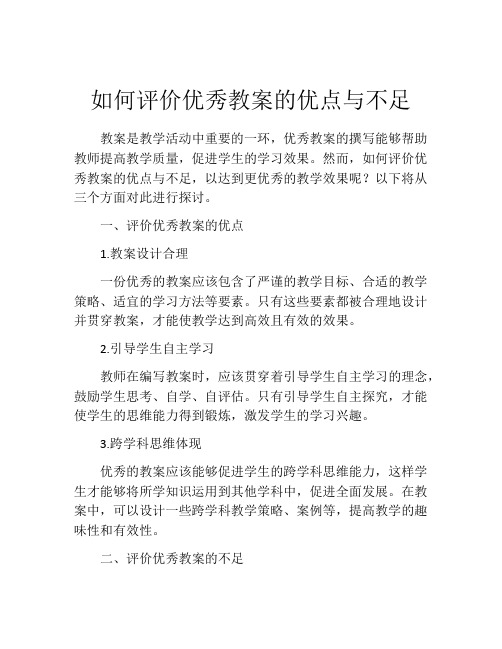 如何评价优秀教案的优点与不足

教案是教学活动中重要的一环，优秀教案的撰写能够帮助教师提高教学质量，促进学生的学习效果。然而，如何评价优秀教案的优点与不足，以达到更优秀的教学效果呢？以下将从三个方面对此进行探讨。

一、评价优秀教案的优点

1.教案设计合理

一份优秀的教案应该包含了严谨的教学目标、合适的教学策略、适宜的学习方法等要素。只有这些要素都被合理地设计并贯穿教案，才能使教学达到高效且有效的效果。

2.引导学生自主学习

教师在编写教案时，应该贯穿着引导学生自主学习的理念，鼓励学生思考、自学、自评估。只有引导学生自主探究，才能使学生的思维能力得到锻炼，激发学生的学习兴趣。

3.跨学科思维体现

优秀的教案应该能够促进学生的跨学科思维能力，这样学生才能够将所学知识运用到其他学科中，促进全面发展。在教案中，可以设计一些跨学科教学策略、案例等，提高教学的趣味性和有效性。

二、评价优秀教案的不足